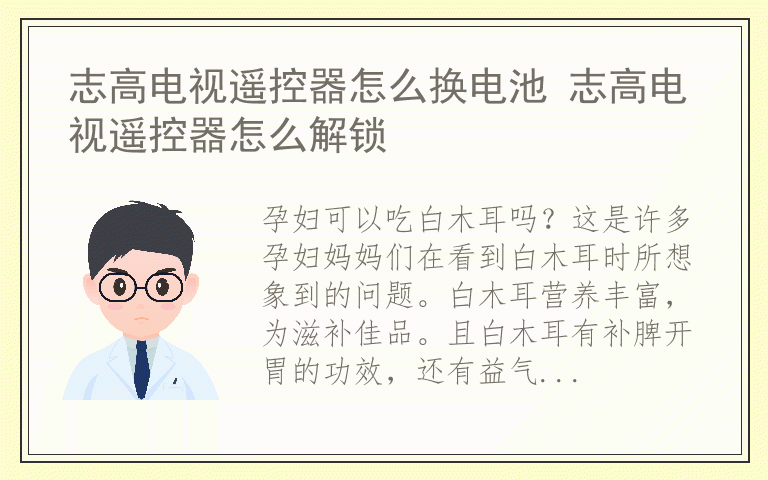 志高电视遥控器怎么换电池 志高电视遥控器怎么解锁

孕妇可以吃白木耳吗？这是许多孕妇妈妈们在看到白木耳时所想象到的问题。白木耳营养丰富，为滋补佳品。且白木耳有补脾开胃的功效，还有益气...